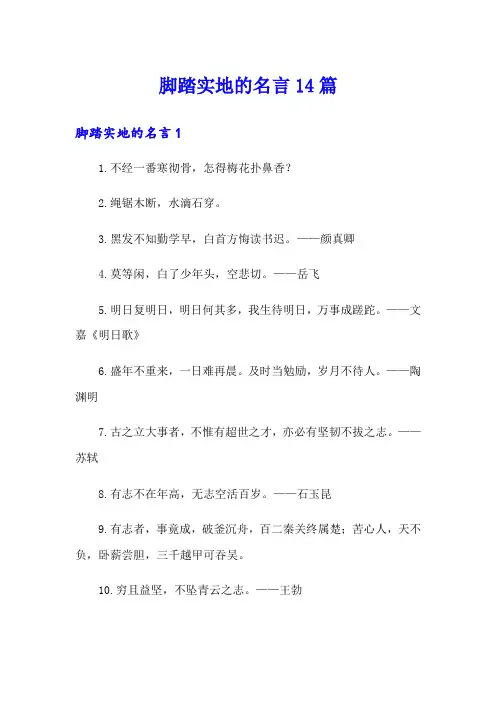 脚踏实地的名言14篇

脚踏实地的名言1

1.不经一番寒彻骨，怎得梅花扑鼻香?

2.绳锯木断，水滴石穿。

3.黑发不知勤学早，白首方悔读书迟。——颜真卿

4.莫等闲，白了少年头，空悲切。——岳飞

5.明日复明日，明日何其多，我生待明日，万事成蹉跎。——文嘉《明日歌》

6.盛年不重来，一日难再晨。及时当勉励，岁月不待人。——陶渊明

7.古之立大事者，不惟有超世之才，亦必有坚韧不拔之志。——苏轼

8.有志不在年高，无志空活百岁。——石玉昆

9.有志者，事竟成，破釜沉舟，百二秦关终属楚；苦心人，天不负，卧薪尝胆，三千越甲可吞吴。

10.穷且益坚，不坠青云之志。——王勃